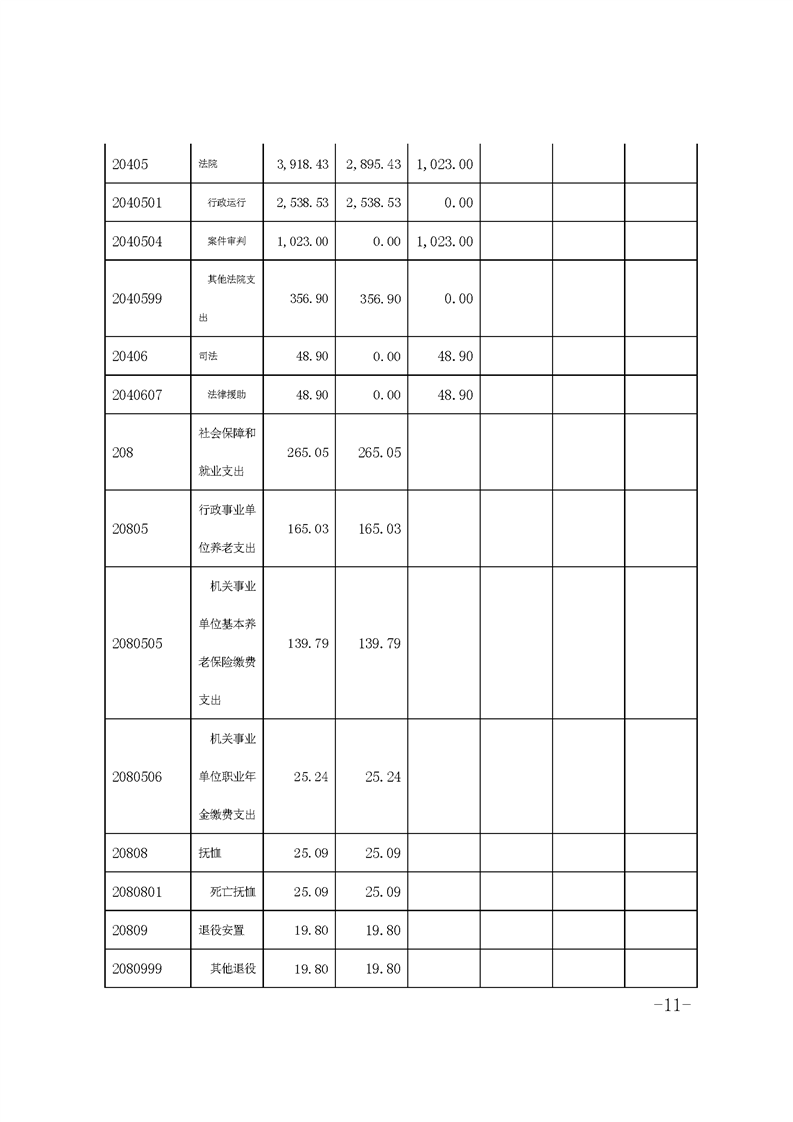 | | | | | | | | |
|---|---|---|---|---|---|---|---|
| 20405 | 法院 | 3,918.43 | 2,895.43 | 1,023.00 | | | |
| 2040501 | 行政运行 | 2,538.53 | 2,538.53 | 0.00 | | | |
| 2040504 | 案件审判 | 1,023.00 | 0.00 | 1,023.00 | | | |
| 2040599 | 其他法院支出 | 356.90 | 356.90 | 0.00 | | | |
| 20406 | 司法 | 48.90 | 0.00 | 48.90 | | | |
| 2040607 | 法律援助 | 48.90 | 0.00 | 48.90 | | | |
| 208 | 社会保障和就业支出 | 265.05 | 265.05 | | | | |
| 20805 | 行政事业单位养老支出 | 165.03 | 165.03 | | | | |
| 2080505 | 机关事业单位基本养老保险缴费支出 | 139.79 | 139.79 | | | | |
| 2080506 | 机关事业单位职业年金缴费支出 | 25.24 | 25.24 | | | | |
| 20808 | 抚恤 | 25.09 | 25.09 | | | | |
| 2080801 | 死亡抚恤 | 25.09 | 25.09 | | | | |
| 20809 | 退役安置 | 19.80 | 19.80 | | | | |
| 2080999 | 其他退役 | 19.80 | 19.80 | | | | |

-11-